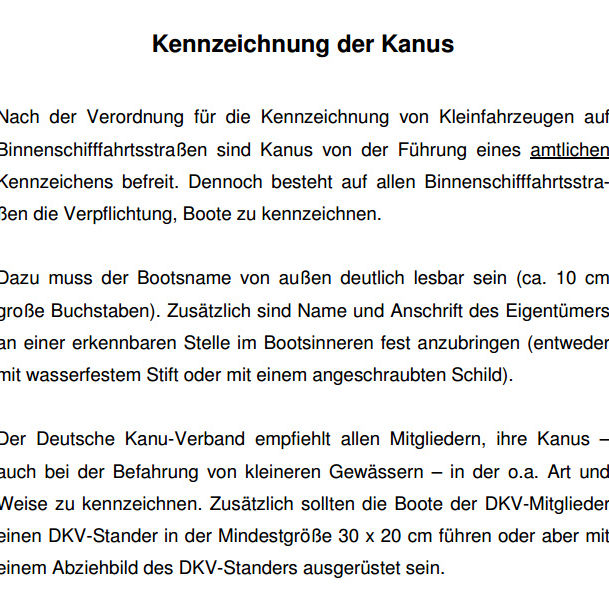 Kennzeichnung der Kanus

Nach der Verordnung für die Kennzeichnung von Kleinfahrzeugen auf Binnenschifffahrtsstraßen sind Kanus von der Führung eines amtlichen Kennzeichens befreit. Dennoch besteht auf allen Binnenschifffahrtsstraßen die Verpflichtung, Boote zu kennzeichnen.

Dazu muss der Bootsname von außen deutlich lesbar sein (ca. 10 cm große Buchstaben). Zusätzlich sind Name und Anschrift des Eigentümers an einer erkennbaren Stelle im Bootsinneren fest anzubringen (entweder mit wasserfestem Stift oder mit einem angeschraubten Schild).

Der Deutsche Kanu-Verband empfiehlt allen Mitgliedern, ihre Kanus – auch bei der Befahrung von kleineren Gewässern – in der o.a. Art und Weise zu kennzeichnen. Zusätzlich sollten die Boote der DKV-Mitglieder einen DKV-Stander in der Mindestgröße 30 x 20 cm führen oder aber mit einem Abziehbild des DKV-Standers ausgerüstet sein.